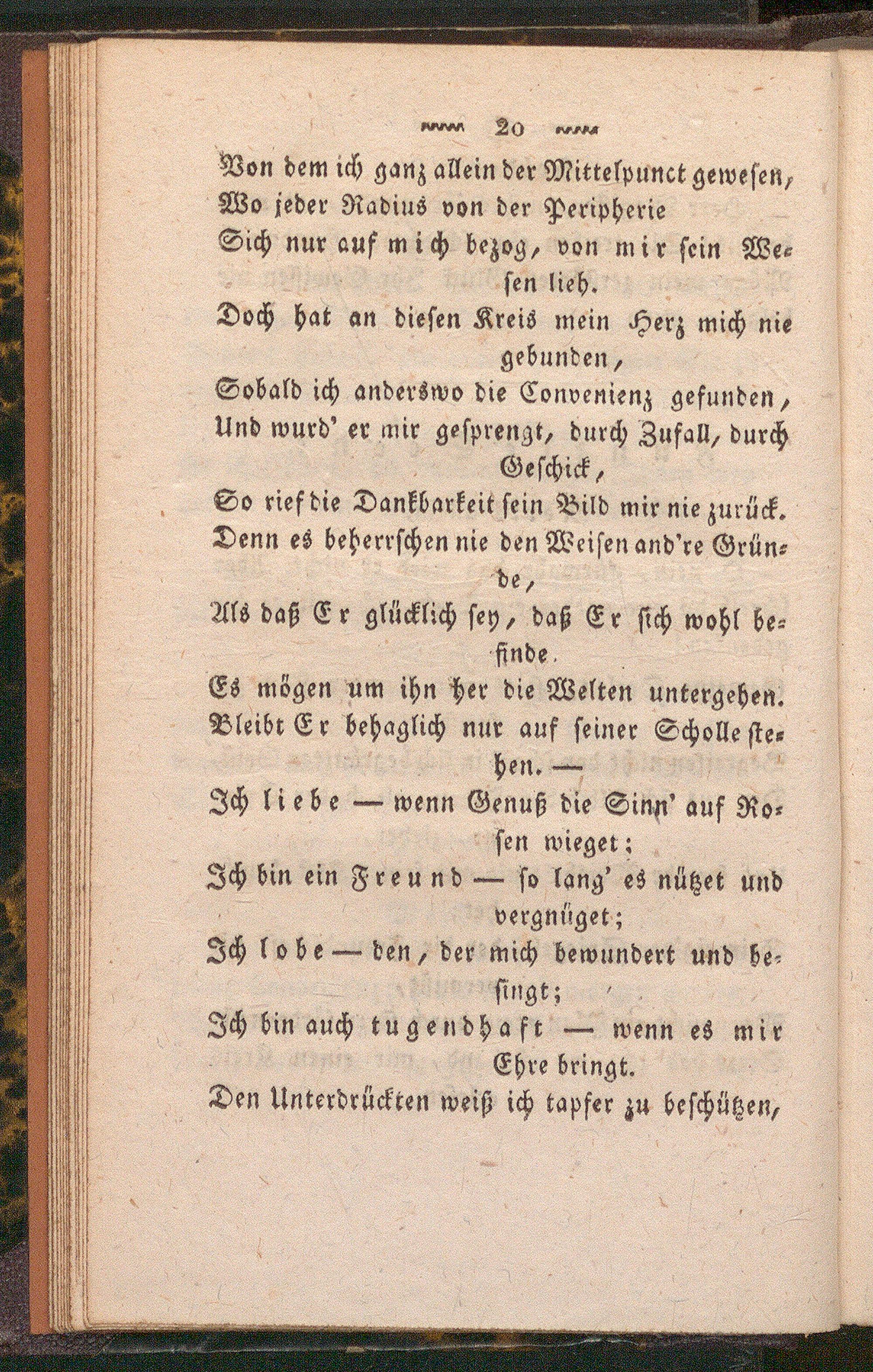 20

Von dem ich ganz allein der Mittelpunct gewesen,
Wo jeder Radius von der Peripherie
Sich nur auf mich bezog, von mir sein Wesen lieh.
Doch hat an diesen Kreis mein Herz mich nie gebunden,
Sobald ich anderswo die Convenienz gefunden,
Und wurd' er mir gesprengt, durch Zufall, durch Geschick,
So rief die Dankbarkeit sein Bild mir nie zurück.
Denn es beherrschen nie den Weisen and're Gründe,
Als daß Er glücklich sey, daß Er sich wohl befinde.
Es mögen um ihn her die Welten untergehen.
Bleibt Er behaglich nur auf seiner Scholle stehen. —
Ich liebe — wenn Genuß die Sinn' auf Rosen wieget;
Ich bin ein Freund — so lang' es nützet und vergnüget;
Ich lobe — den, der mich bewundert und besingt;
Ich bin auch tugendhaft — wenn es mir Ehre bringt.
Den Unterdrückten weiß ich tapfer zu beschützen,